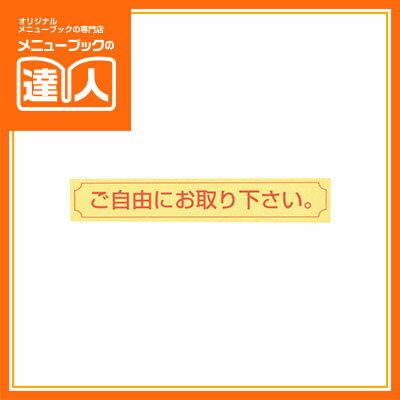 オリジナル
メニューブックの専門店
メニューブックの
達人

ご自由にお取り下さい。